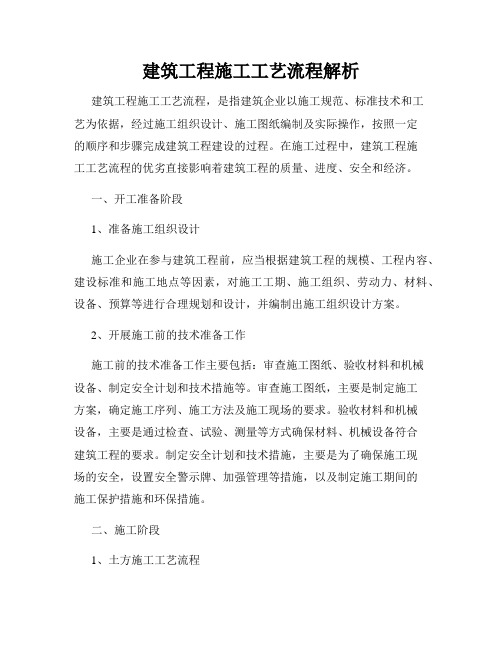 建筑工程施工工艺流程解析

建筑工程施工工艺流程，是指建筑企业以施工规范、标准技术和工艺为依据，经过施工组织设计、施工图纸编制及实际操作，按照一定的顺序和步骤完成建筑工程建设的过程。在施工过程中，建筑工程施工工艺流程的优劣直接影响着建筑工程的质量、进度、安全和经济。

一、开工准备阶段

1、准备施工组织设计

施工企业在参与建筑工程前，应当根据建筑工程的规模、工程内容、建设标准和施工地点等因素，对施工工期、施工组织、劳动力、材料、设备、预算等进行合理规划和设计，并编制出施工组织设计方案。

2、开展施工前的技术准备工作

施工前的技术准备工作主要包括：审查施工图纸、验收材料和机械设备、制定安全计划和技术措施等。审查施工图纸，主要是制定施工方案，确定施工序列、施工方法及施工现场的要求。验收材料和机械设备，主要是通过检查、试验、测量等方式确保材料、机械设备符合建筑工程的要求。制定安全计划和技术措施，主要是为了确保施工现场的安全，设置安全警示牌、加强管理等措施，以及制定施工期间的施工保护措施和环保措施。

二、施工阶段

1、土方施工工艺流程